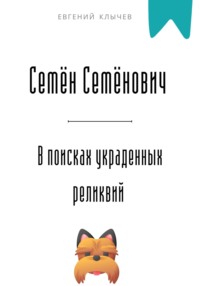 ЕВГЕНИЙ КЛЫЧЕВ

Семён Семёнович

В поисках украденных реликвий